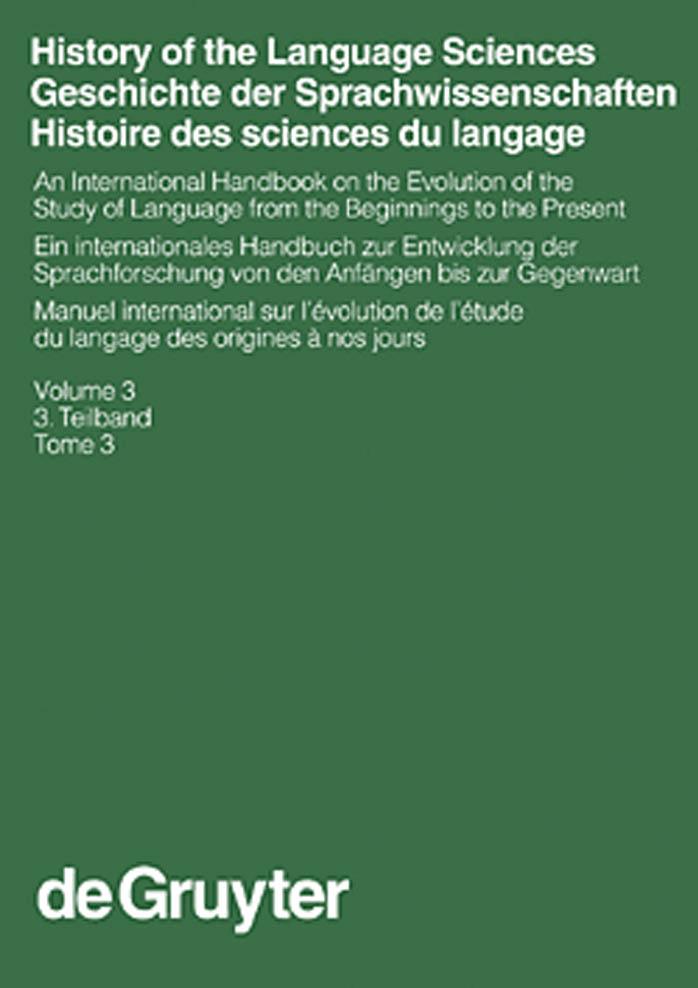 History of the Language Sciences
Geschichte der Sprachwissenschaften
Histoire des sciences du langage

An International Handbook on the Evolution of the Study of Language from the Beginnings to the Present

Ein internationales Handbuch zur Entwicklung der Sprachforschung von den Anfängen bis zur Gegenwart

Manuel international sur l'évolution de l'étude du langage des origines à nos jours

Volume 3
3. Teilband
Tome 3

de Gruyter